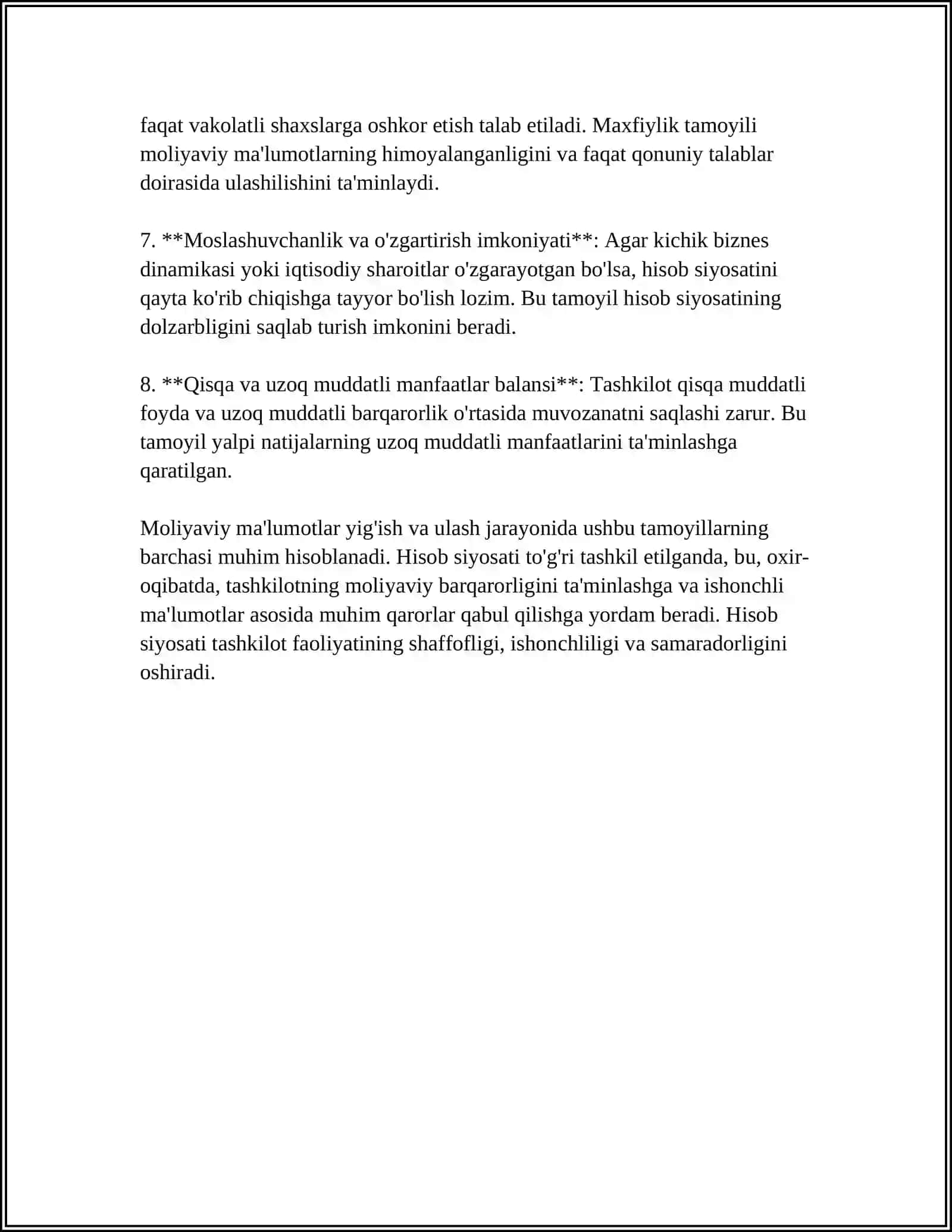 faqat vakolatli shaxslarga oshkor etish talab etiladi. Maxfiylik tamoyili moliyaviy ma'lumotlarning himoyalanganligini va faqat qonuniy talablar doirasida ulashilishini ta'minlaydi.

7. **Moslashuvchanlik va o'zgartirish imkoniyati**: Agar kichik biznes dinamikasi yoki iqtisodiy sharoitlar o'zgarayotgan bo'lsa, hisob siyosatini qayta ko'rib chiqishga tayyor bo'lish lozim. Bu tamoyil hisob siyosatining dolzarbligini saqlab turish imkonini beradi.

8. **Qisqa va uzoq muddatli manfaatlar balansi**: Tashkilot qisqa muddatli foyda va uzoq muddatli barqarorlik o'rtasida muvozanatni saqlashi zarur. Bu tamoyil yalpi natijalarning uzoq muddatli manfaatlarini ta'minlashga qaratilgan.

Moliyaviy ma'lumotlar yig'ish va ulash jarayonida ushbu tamoyillarning barchasi muhim hisoblanadi. Hisob siyosati to'g'ri tashkil etilganda, bu, oxir-oqibatda, tashkilotning moliyaviy barqarorligini ta'minlashga va ishonchli ma'lumotlar asosida muhim qarorlar qabul qilishga yordam beradi. Hisob siyosati tashkilot faoliyatining shaffofligi, ishonchliligi va samaradorligini oshiradi.